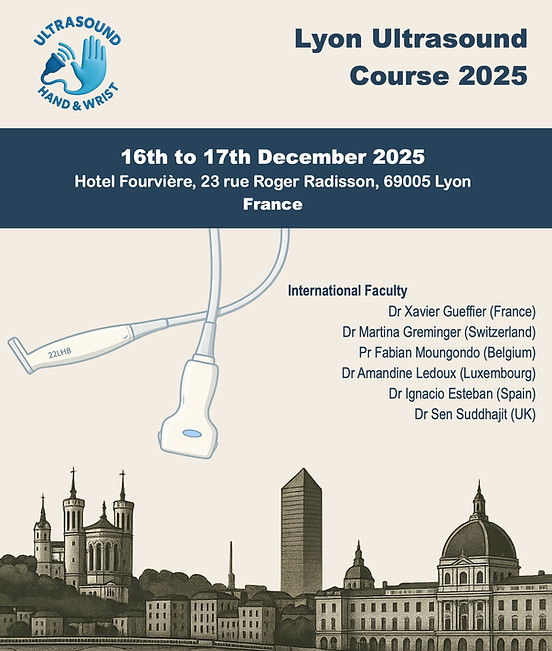 ULTRASOUND
HAND & WRIST

Lyon Ultrasound Course 2025

16th to 17th December 2025
Hotel Fourvière, 23 rue Roger Radisson, 69005 Lyon
France

22LH8

International Faculty
Dr Xavier Gueffier (France)
Dr Martina Greminger (Switzerland)
Pr Fabian Moungondo (Belgium)
Dr Amandine Ledoux (Luxembourg)
Dr Ignacio Esteban (Spain)
Dr Sen Suddhajit (UK)